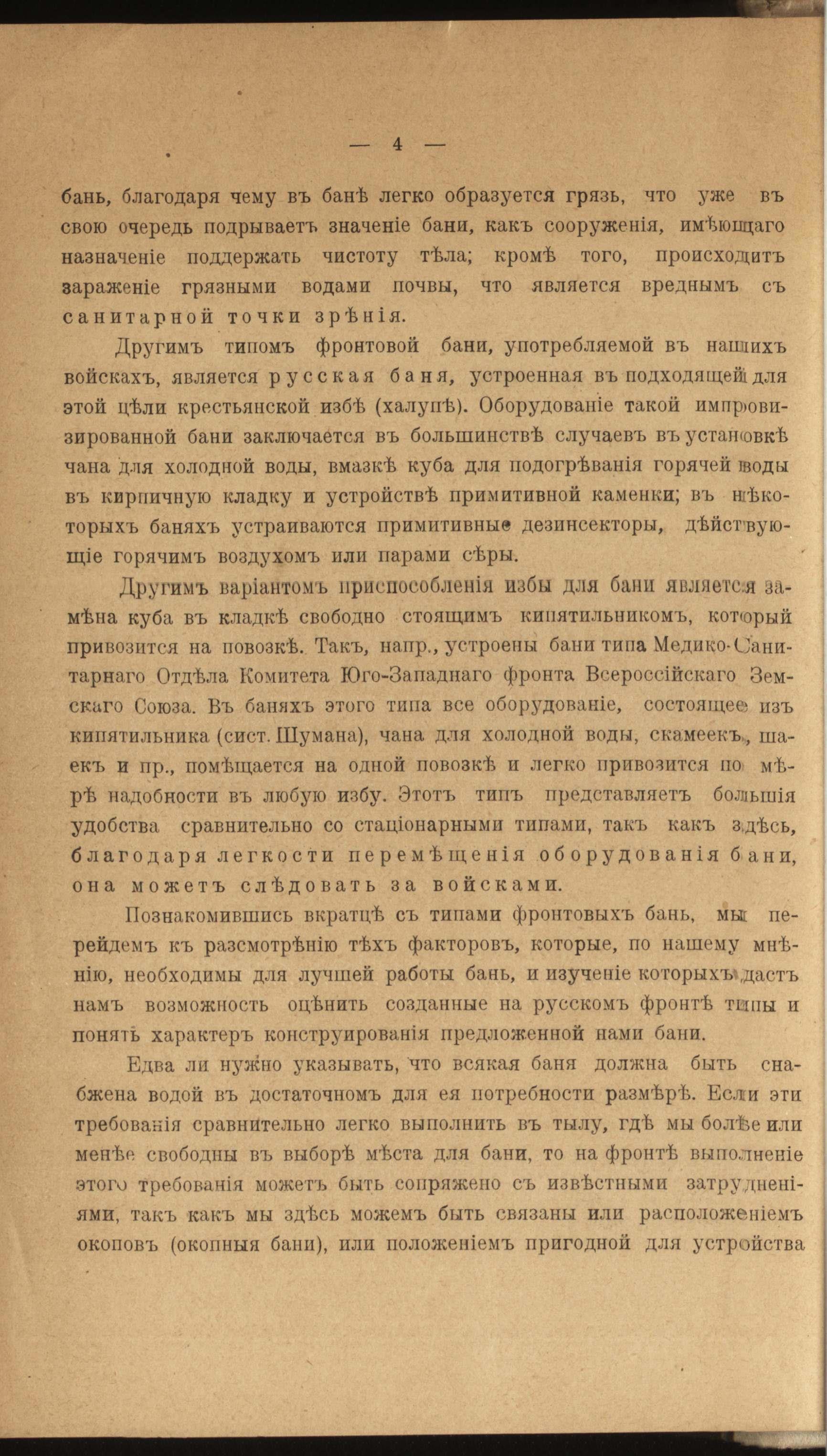 — 4 —

бань, благодаря чему въ банѣ легко образуется грязь, что уже въ свою очередь подрываетъ значеніе бани, какъ сооруженія, имѣющаго назначеніе поддержать чистоту тѣла; кромѣ того, происходитъ зараженіе грязными водами почвы, что является вреднымъ съ санитарной точки зрѣнія.

Другимъ типомъ фронтовой бани, употребляемой въ нашихъ войскахъ, является русская баня, устроенная въ подходящей для этой цѣли крестьянской избѣ (халупѣ). Оборудованіе такой импровизированной бани заключается въ большинствѣ случаевъ въ установкѣ чана для холодной воды, вмазкѣ куба для подогрѣванія горячей воды въ кирпичную кладку и устройствѣ примитивной каменки; въ нѣкоторыхъ баняхъ устраиваются примитивные дезинсекторы, дѣйствующіе горячимъ воздухомъ или парами сѣры.

Другимъ варіантомъ приспособленія избы для бани является замѣна куба въ кладкѣ свободно стоящимъ кипятильникомъ, который привозится на повозкѣ. Такъ, напр., устроены бани типа Медико-Санитарнаго Отдѣла Комитета Юго-Западнаго фронта Всероссійскаго Земскаго Союза. Въ баняхъ этого типа все оборудованіе, состоящее изъ кипятильника (сист. Шумана), чана для холодной воды, скамеекъ, шаекъ и пр., помѣщается на одной повозкѣ и легко привозится по мѣрѣ надобности въ любую избу. Этотъ типъ представляетъ большія удобства сравнительно со стаціонарными типами, такъ какъ здѣсь, благодаря легкости перемѣщенія оборудованія бани, она можетъ слѣдовать за войсками.

Познакомившись вкратцѣ съ типами фронтовыхъ бань, мы перейдемъ къ разсмотрѣнію тѣхъ факторовъ, которые, по нашему мнѣнію, необходимы для лучшей работы бань, и изученіе которыхъ дастъ намъ возможность оцѣнить созданные на русскомъ фронтѣ типы и понять характеръ конструированія предложенной нами бани.

Едва ли нужно указывать, что всякая баня должна быть снабжена водой въ достаточномъ для ея потребности размѣрѣ. Если эти требованія сравнительно легко выполнить въ тылу, гдѣ мы болѣе или менѣе свободны въ выборѣ мѣста для бани, то на фронтѣ выполненіе этого требованія можетъ быть сопряжено съ извѣстными затрудненіями, такъ какъ мы здѣсь можемъ быть связаны или расположеніемъ окоповъ (окопныя бани), или положеніемъ пригодной для устройства